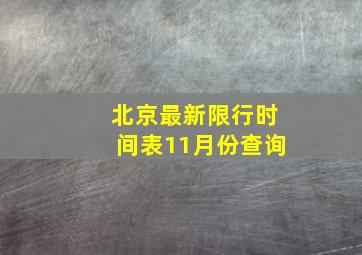 北京最新限行时间表11月份查询